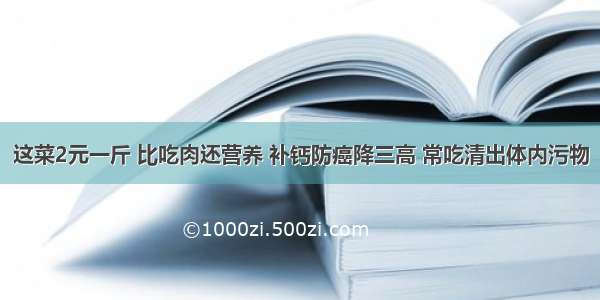 这菜2元一斤 比吃肉还营养 补钙防癌降三高 常吃清出体内污物

©1000zi.500zi.com